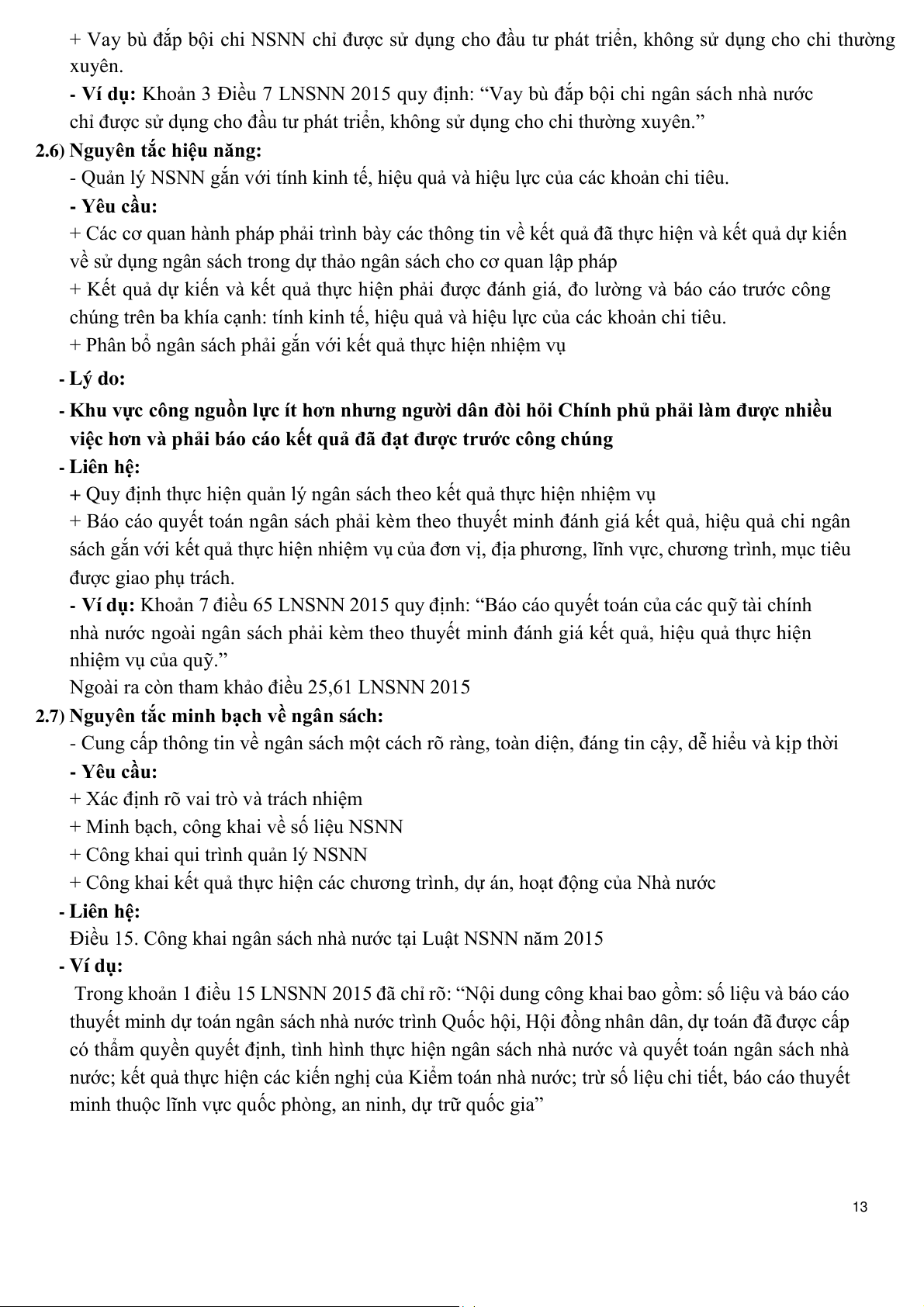 + Vay bù đắp bội chi NSNN chỉ được sử dụng cho đầu tư phát triển, không sử dụng cho chi thường xuyên.

- Ví dụ: Khoản 3 Điều 7 LNSNN 2015 quy định: “Vay bù đắp bội chi ngân sách nhà nước chỉ được sử dụng cho đầu tư phát triển, không sử dụng cho chi thường xuyên.”

2.6) Nguyên tắc hiệu năng:

- Quản lý NSNN gắn với tính kinh tế, hiệu quả và hiệu lực của các khoản chi tiêu.

- Yêu cầu:

+ Các cơ quan hành pháp phải trình bày các thông tin về kết quả đã thực hiện và kết quả dự kiến về sử dụng ngân sách trong dự thảo ngân sách cho cơ quan lập pháp

+ Kết quả dự kiến và kết quả thực hiện phải được đánh giá, đo lường và báo cáo trước công chúng trên ba khía cạnh: tính kinh tế, hiệu quả và hiệu lực của các khoản chi tiêu.

+ Phân bổ ngân sách phải gắn với kết quả thực hiện nhiệm vụ

- Lý do:

- Khu vực công nguồn lực ít hơn nhưng người dân đòi hỏi Chính phủ phải làm được nhiều việc hơn và phải báo cáo kết quả đã đạt được trước công chúng

- Liên hệ:

+ Quy định thực hiện quản lý ngân sách theo kết quả thực hiện nhiệm vụ

+ Báo cáo quyết toán ngân sách phải kèm theo thuyết minh đánh giá kết quả, hiệu quả chi ngân sách gắn với kết quả thực hiện nhiệm vụ của đơn vị, địa phương, lĩnh vực, chương trình, mục tiêu được giao phụ trách.

- Ví dụ: Khoản 7 điều 65 LNSNN 2015 quy định: “Báo cáo quyết toán của các quỹ tài chính nhà nước ngoài ngân sách phải kèm theo thuyết minh đánh giá kết quả, hiệu quả thực hiện nhiệm vụ của quỹ.”

Ngoài ra còn tham khảo điều 25,61 LNSNN 2015

2.7) Nguyên tắc minh bạch về ngân sách:

- Cung cấp thông tin về ngân sách một cách rõ ràng, toàn diện, đáng tin cậy, dễ hiểu và kịp thời

- Yêu cầu:

+ Xác định rõ vai trò và trách nhiệm

+ Minh bạch, công khai về số liệu NSNN

+ Công khai qui trình quản lý NSNN

+ Công khai kết quả thực hiện các chương trình, dự án, hoạt động của Nhà nước

- Liên hệ:

Điều 15. Công khai ngân sách nhà nước tại Luật NSNN năm 2015

- Ví dụ:

Trong khoản 1 điều 15 LNSNN 2015 đã chỉ rõ: “Nội dung công khai bao gồm: số liệu và báo cáo thuyết minh dự toán ngân sách nhà nước trình Quốc hội, Hội đồng nhân dân, dự toán đã được cấp có thẩm quyền quyết định, tình hình thực hiện ngân sách nhà nước và quyết toán ngân sách nhà nước; kết quả thực hiện các kiến nghị của Kiểm toán nhà nước; trừ số liệu chi tiết, báo cáo thuyết minh thuộc lĩnh vực quốc phòng, an ninh, dự trữ quốc gia”

13